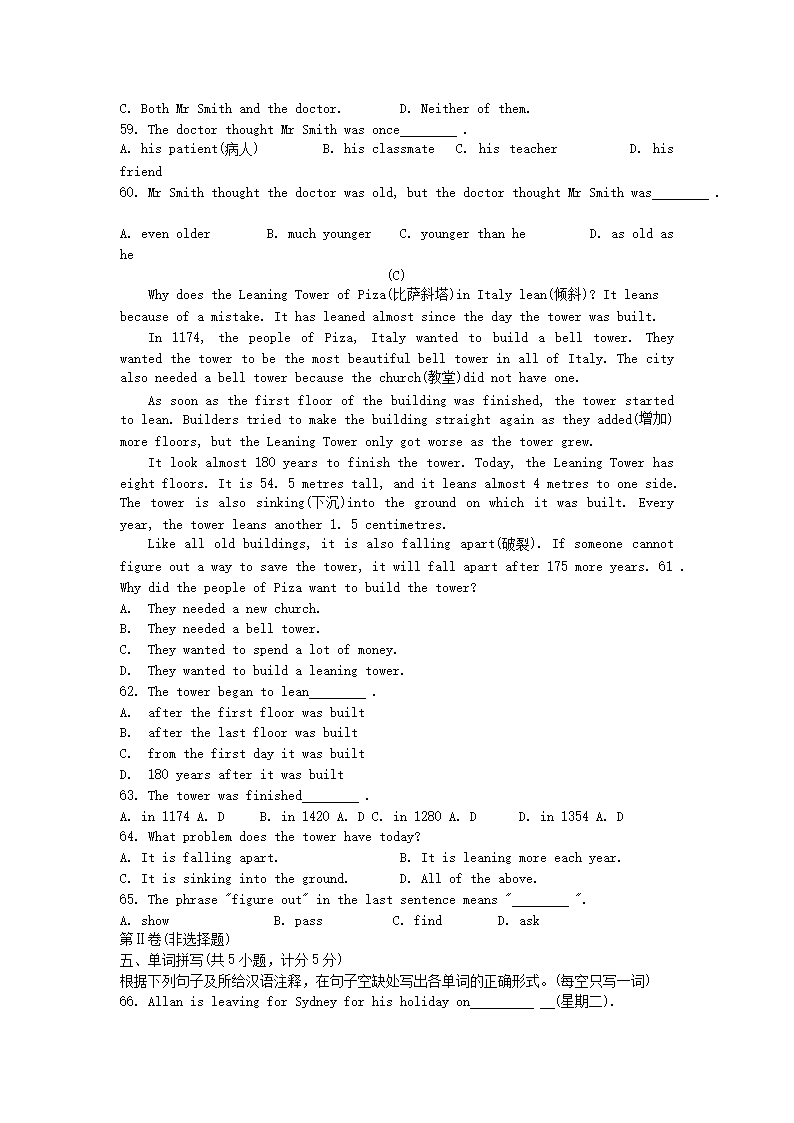 C. Both Mr Smith and the doctor.　　D. Neither of them.
59. The doctor thought Mr Smith was once________ .
A. his patient(病人)　　B. his classmate　C. his teacher　　D. his friend
60. Mr Smith thought the doctor was old, but the doctor thought Mr Smith was________ .

A. even older　　B. much younger　　C. younger than he　　D. as old as he

(C)

Why does the Leaning Tower of Piza(比萨斜塔)in Italy lean(倾斜)? It leans because of a mistake. It has leaned almost since the day the tower was built.

In 1174, the people of Piza, Italy wanted to build a bell tower. They wanted the tower to be the most beautiful bell tower in all of Italy. The city also needed a bell tower because the church(教堂)did not have one.

As soon as the first floor of the building was finished, the tower started to lean. Builders tried to make the building straight again as they added(增加) more floors, but the Leaning Tower only got worse as the tower grew.

It look almost 180 years to finish the tower. Today, the Leaning Tower has eight floors. It is 54. 5 metres tall, and it leans almost 4 metres to one side. The tower is also sinking(下沉)into the ground on which it was built. Every year, the tower leans another 1. 5 centimetres.

Like all old buildings, it is also falling apart(破裂). If someone cannot figure out a way to save the tower, it will fall apart after 175 more years. 61 . Why did the people of Piza want to build the tower?
A. They needed a new church.
B. They needed a bell tower.
C. They wanted to spend a lot of money.
D. They wanted to build a leaning tower.
62. The tower began to lean________ .
A. after the first floor was built
B. after the last floor was built
C. from the first day it was built
D. 180 years after it was built
63. The tower was finished________ .
A. in 1174 A. D　B. in 1420 A. D C. in 1280 A. D　D. in 1354 A. D
64. What problem does the tower have today?
A. It is falling apart.　　B. It is leaning more each year.
C. It is sinking into the ground.　　D. All of the above.
65. The phrase "figure out" in the last sentence means "________ ".
A. show　　B. pass　　C. find　　D. ask
第Ⅱ卷(非选择题)
五、单词拼写(共5小题，计分5分)
根据下列句子及所给汉语注释，在句子空缺处写出各单词的正确形式。(每空只写一词)
66. Allan is leaving for Sydney for his holiday on_________ __(星期二).